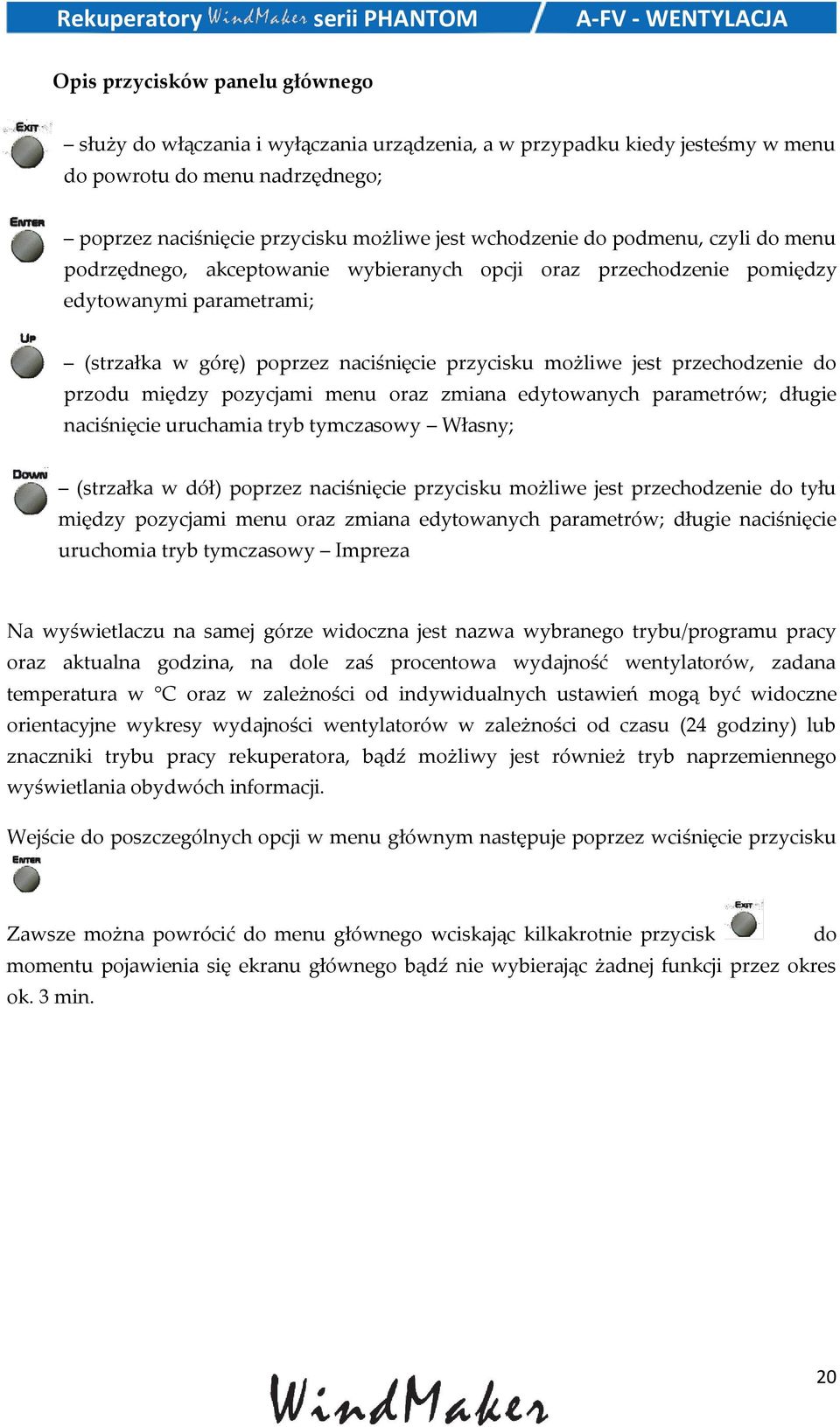 Rekuperatory WindMaker serii PHANTOM A-FV - WENTYLACJA

Opis przycisków panelu głównego

EXIT – służy do włączania i wyłączania urządzenia, a w przypadku kiedy jesteśmy w menu do powrotu do menu nadrzędnego;

ENTER – poprzez naciśnięcie przycisku możliwe jest wchodzenie do podmenu, czyli do menu podrzędnego, akceptowanie wybieranych opcji oraz przechodzenie pomiędzy edytowanymi parametrami;

UP – (strzałka w górę) poprzez naciśnięcie przycisku możliwe jest przechodzenie do przodu między pozycjami menu oraz zmiana edytowanych parametrów; długie naciśnięcie uruchamia tryb tymczasowy – Własny;

DOWN – (strzałka w dół) poprzez naciśnięcie przycisku możliwe jest przechodzenie do tyłu między pozycjami menu oraz zmiana edytowanych parametrów; długie naciśnięcie uruchomia tryb tymczasowy – Impreza

Na wyświetlaczu na samej górze widoczna jest nazwa wybranego trybu/programu pracy oraz aktualna godzina, na dole zaś procentowa wydajność wentylatorów, zadana temperatura w °C oraz w zależności od indywidualnych ustawień mogą być widoczne orientacyjne wykresy wydajności wentylatorów w zależności od czasu (24 godziny) lub znaczniki trybu pracy rekuperatora, bądź możliwy jest również tryb naprzemiennego wyświetlania obydwóch informacji.

Wejście do poszczególnych opcji w menu głównym następuje poprzez wciśnięcie przycisku ENTER

Zawsze można powrócić do menu głównego wciskając kilkakrotnie przycisk EXIT do momentu pojawienia się ekranu głównego bądź nie wybierając żadnej funkcji przez okres ok. 3 min.

20

WindMaker